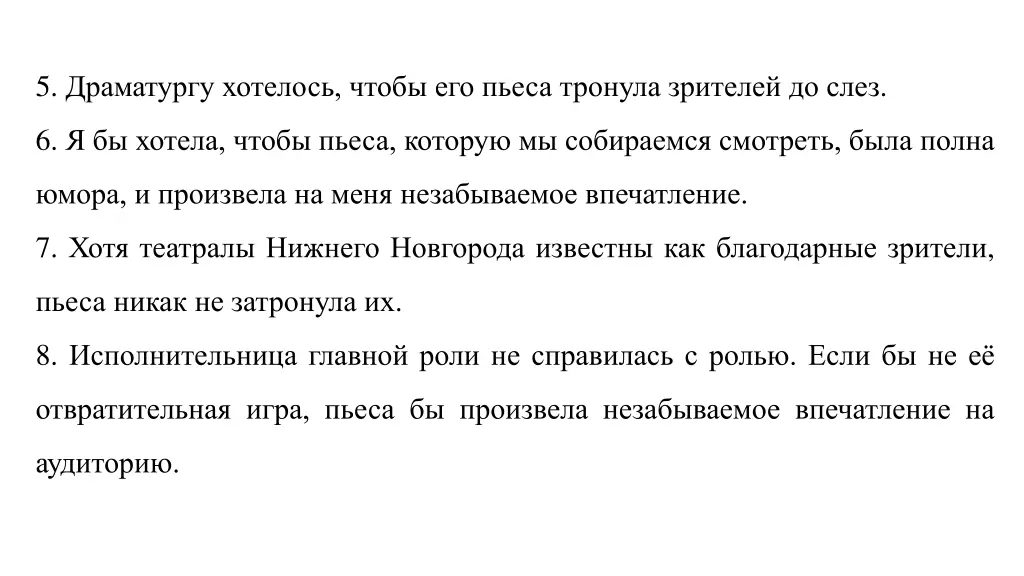 5. Драматургу хотелось, чтобы его пьеса тронула зрителей до слез.

6. Я бы хотела, чтобы пьеса, которую мы собираемся смотреть, была полна юмора, и произвела на меня незабываемое впечатление.

7. Хотя театралы Нижнего Новгорода известны как благодарные зрители, пьеса никак не затронула их.

8. Исполнительница главной роли не справилась с ролью. Если бы не её отвратительная игра, пьеса бы произвела незабываемое впечатление на аудиторию.